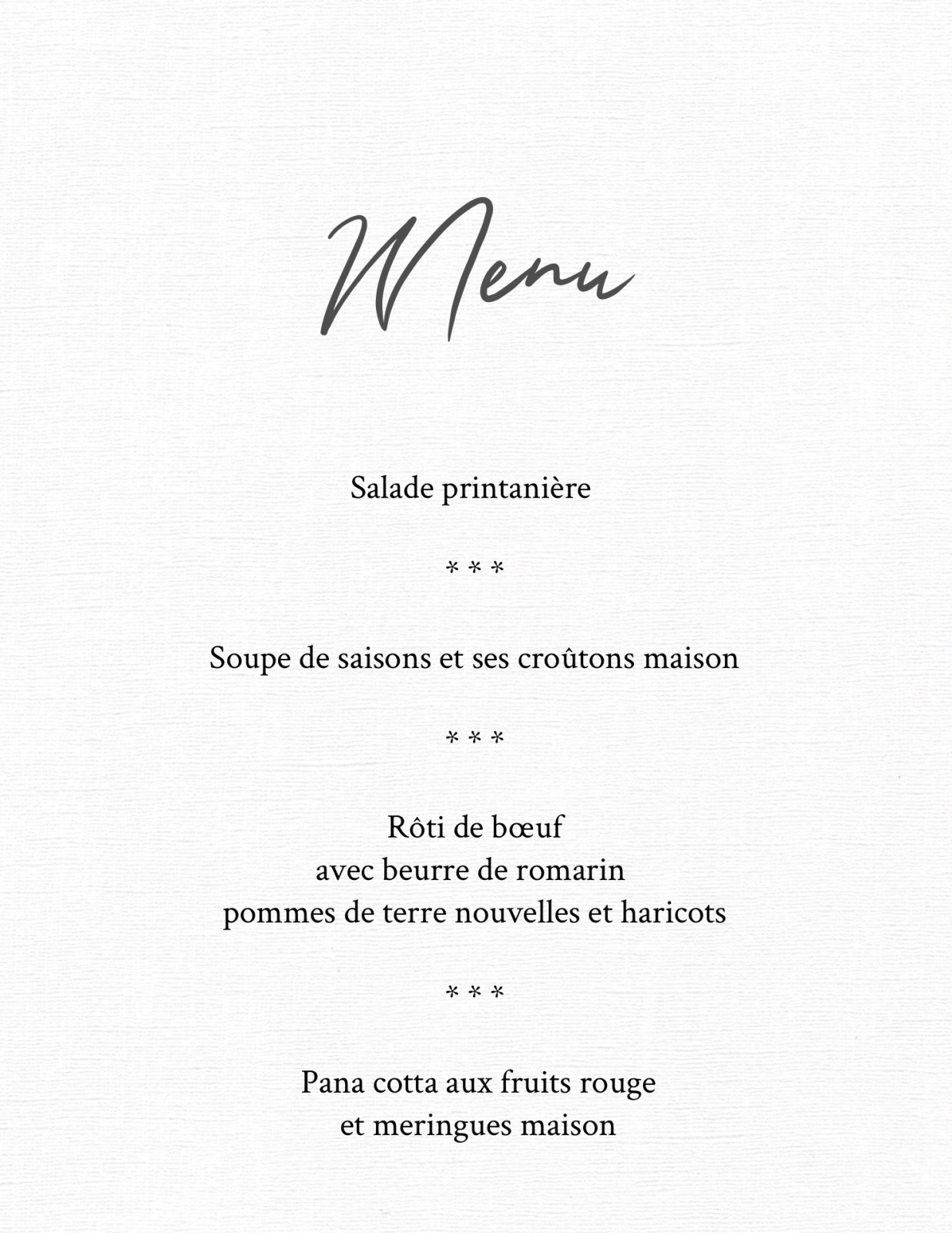 Menu

Salade printanière

* * *

Soupe de saisons et ses croûtons maison

* * *

Rôti de bœuf
avec beurre de romarin
pommes de terre nouvelles et haricots

* * *

Pana cotta aux fruits rouge
et meringues maison